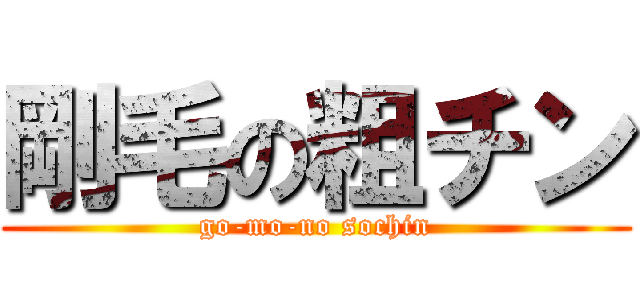 剛毛の粗チン
go-mo-no sochin